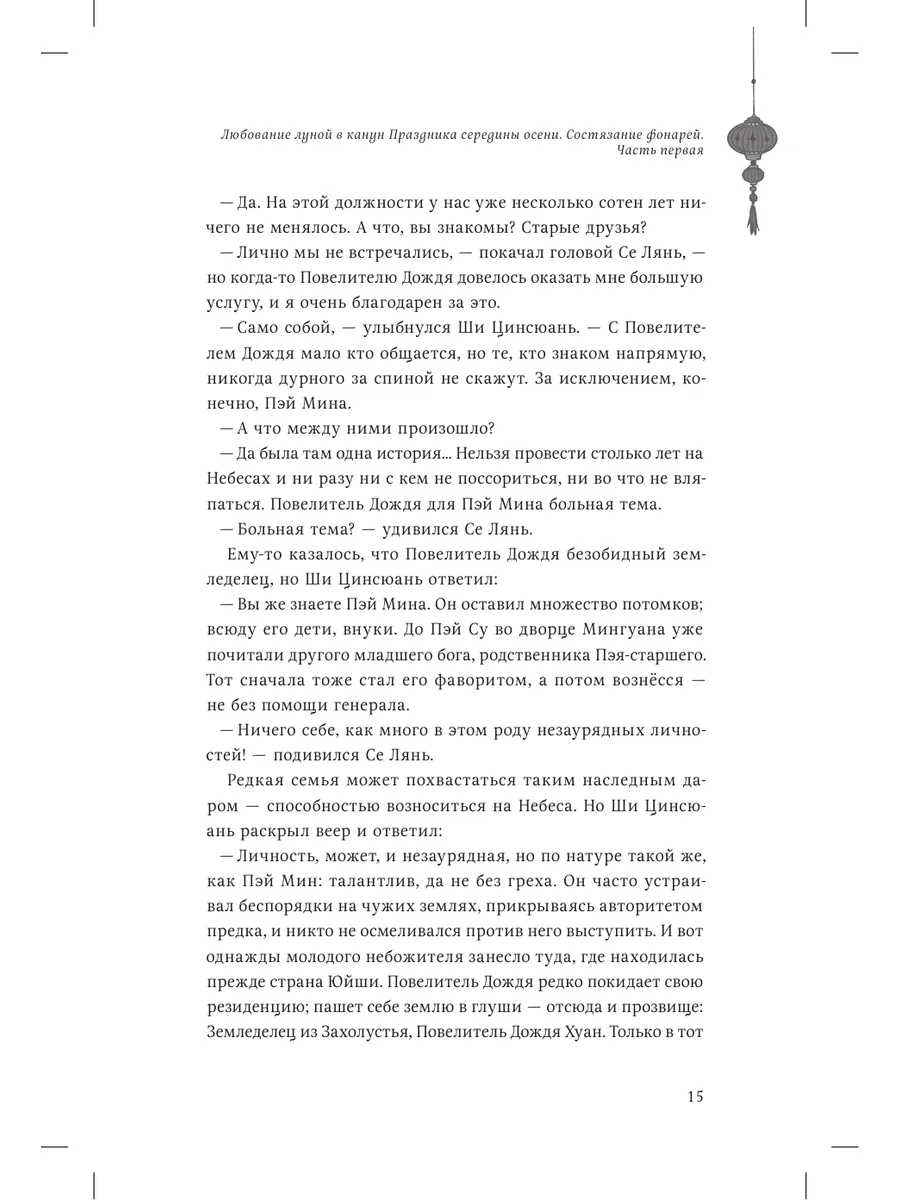 Любование луной в канун Праздника середины осени. Состязание фонарей. Часть первая

— Да. На этой должности у нас уже несколько сотен лет ничего не менялось. А что, вы знакомы? Старые друзья?

— Лично мы не встречались, — покачал головой Се Лянь, — но когда-то Повелителю Дождя довелось оказать мне большую услугу, и я очень благодарен за это.

— Само собой, — улыбнулся Ши Цинсюань. — С Повелителем Дождя мало кто общается, но те, кто знаком напрямую, никогда дурного за спиной не скажут. За исключением, конечно, Пэй Мина.

— А что между ними произошло?

— Да была там одна история... Нельзя провести столько лет на Небесах и ни разу ни с кем не поссориться, ни во что не вляпаться. Повелитель Дождя для Пэй Мина больная тема.

— Больная тема? — удивился Се Лянь.

Ему-то казалось, что Повелитель Дождя безобидный земледелец, но Ши Цинсюань ответил:

— Вы же знаете Пэй Мина. Он оставил множество потомков; всюду его дети, внуки. До Пэй Су во дворце Мингуана уже почитали другого младшего бога, родственника Пэя-старшего. Тот сначала тоже стал его фаворитом, а потом вознёсся — не без помощи генерала.

— Ничего себе, как много в этом роду незаурядных личностей! — подивился Се Лянь.

Редкая семья может похвастаться таким наследным даром — способностью возноситься на Небеса. Но Ши Цинсюань раскрыл веер и ответил:

— Личность, может, и незаурядная, но по натуре такой же, как Пэй Мин: талантлив, да не без греха. Он часто устраивал беспорядки на чужих землях, прикрываясь авторитетом предка, и никто не осмеливался против него выступить. И вот однажды молодого небожителя занесло туда, где находилась прежде страна Юйши. Повелитель Дождя редко покидает свою резиденцию; пашет себе землю в глуши — отсюда и прозвище: Земледелец из Захолустья, Повелитель Дождя Хуан. Только в тот

15